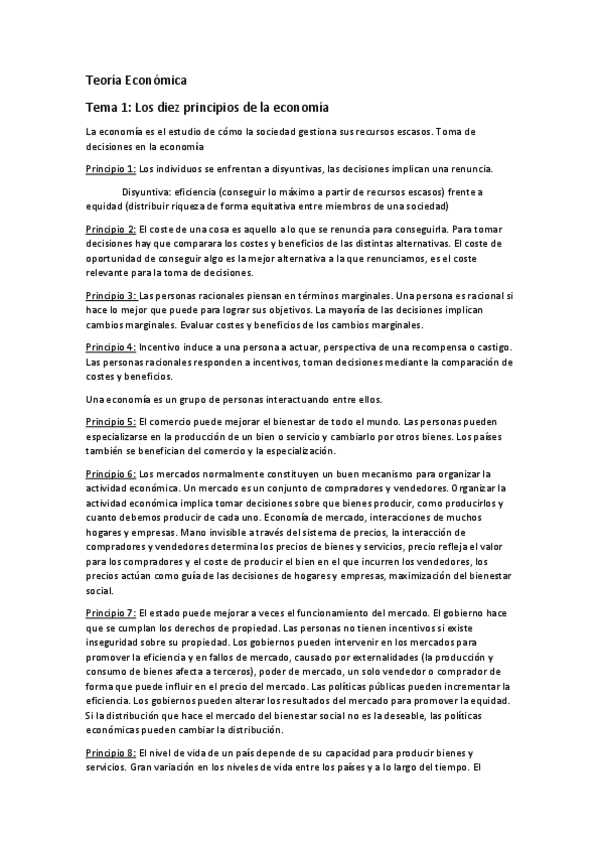 Teoría Económica

Tema 1: Los diez principios de la economía

La economía es el estudio de cómo la sociedad gestiona sus recursos escasos. Toma de decisiones en la economía

Principio 1: Los individuos se enfrentan a disyuntivas, las decisiones implican una renuncia.

Disyuntiva: eficiencia (conseguir lo máximo a partir de recursos escasos) frente a equidad (distribuir riqueza de forma equitativa entre miembros de una sociedad)

Principio 2: El coste de una cosa es aquello a lo que se renuncia para conseguirla. Para tomar decisiones hay que comparara los costes y beneficios de las distintas alternativas. El coste de oportunidad de conseguir algo es la mejor alternativa a la que renunciamos, es el coste relevante para la toma de decisiones.

Principio 3: Las personas racionales piensan en términos marginales. Una persona es racional si hace lo mejor que puede para lograr sus objetivos. La mayoría de las decisiones implican cambios marginales. Evaluar costes y beneficios de los cambios marginales.

Principio 4: Incentivo induce a una persona a actuar, perspectiva de una recompensa o castigo. Las personas racionales responden a incentivos, toman decisiones mediante la comparación de costes y beneficios.

Una economía es un grupo de personas interactuando entre ellos.

Principio 5: El comercio puede mejorar el bienestar de todo el mundo. Las personas pueden especializarse en la producción de un bien o servicio y cambiarlo por otros bienes. Los países también se benefician del comercio y la especialización.

Principio 6: Los mercados normalmente constituyen un buen mecanismo para organizar la actividad económica. Un mercado es un conjunto de compradores y vendedores. Organizar la actividad económica implica tomar decisiones sobre que bienes producir, como producirlos y cuanto debemos producir de cada uno. Economía de mercado, interacciones de muchos hogares y empresas. Mano invisible a través del sistema de precios, la interacción de compradores y vendedores determina los precios de bienes y servicios, precio refleja el valor para los compradores y el coste de producir el bien en el que incurren los vendedores, los precios actúan como guía de las decisiones de hogares y empresas, maximización del bienestar social.

Principio 7: El estado puede mejorar a veces el funcionamiento del mercado. El gobierno hace que se cumplan los derechos de propiedad. Las personas no tienen incentivos si existe inseguridad sobre su propiedad. Los gobiernos pueden intervenir en los mercados para promover la eficiencia y en fallos de mercado, causado por externalidades (la producción y consumo de bienes afecta a terceros), poder de mercado, un solo vendedor o comprador de forma que puede influir en el precio del mercado. Las políticas públicas pueden incrementar la eficiencia. Los gobiernos pueden alterar los resultados del mercado para promover la equidad. Si la distribución que hace el mercado del bienestar social no es la deseable, las políticas económicas pueden cambiar la distribución.

Principio 8: El nivel de vida de un país depende de su capacidad para producir bienes y servicios. Gran variación en los niveles de vida entre los países y a lo largo del tiempo. El